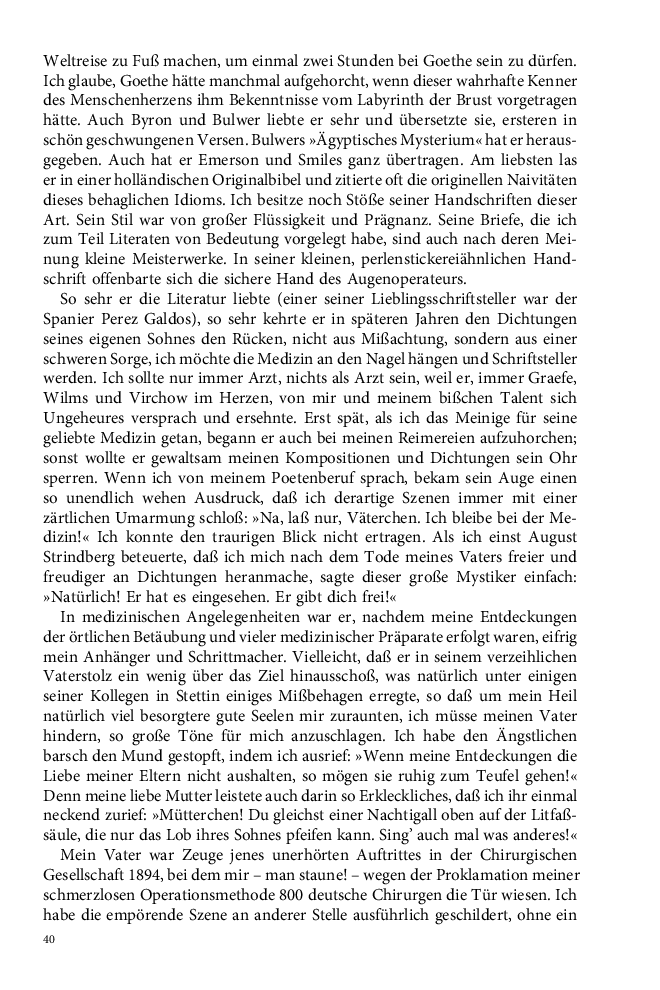 Weltreise zu Fuß machen, um einmal zwei Stunden bei Goethe sein zu dürfen. Ich glaube, Goethe hätte manchmal aufgehorcht, wenn dieser wahrhafte Kenner des Menschenherzens ihm Bekenntnisse vom Labyrinth der Brust vorgetragen hätte. Auch Byron und Bulwer liebte er sehr und übersetzte sie, ersteren in schön geschwungenen Versen. Bulwers »Ägyptisches Mysterium« hat er herausgegeben. Auch hat er Emerson und Smiles ganz übertragen. Am liebsten las er in einer holländischen Originalbibel und zitierte oft die originellen Naivitäten dieses behaglichen Idioms. Ich besitze noch Stöße seiner Handschriften dieser Art. Sein Stil war von großer Flüssigkeit und Prägnanz. Seine Briefe, die ich zum Teil Literaten von Bedeutung vorgelegt habe, sind auch nach deren Meinung kleine Meisterwerke. In seiner kleinen, perlenstickereiähnlichen Handschrift offenbarte sich die sichere Hand des Augenoperateurs.

So sehr er die Literatur liebte (einer seiner Lieblingsschriftsteller war der Spanier Perez Galdos), so sehr kehrte er in späteren Jahren den Dichtungen seines eigenen Sohnes den Rücken, nicht aus Mißachtung, sondern aus einer schweren Sorge, ich möchte die Medizin an den Nagel hängen und Schriftsteller werden. Ich sollte nur immer Arzt, nichts als Arzt sein, weil er, immer Graefe, Wilms und Virchow im Herzen, von mir und meinem bißchen Talent sich Ungeheures versprach und ersehnte. Erst spät, als ich das Meinige für seine geliebte Medizin getan, begann er auch bei meinen Reimereien aufzuhorchen; sonst wollte er gewaltsam meinen Kompositionen und Dichtungen sein Ohr sperren. Wenn ich von meinem Poetenberuf sprach, bekam sein Auge einen so unendlich wehen Ausdruck, daß ich derartige Szenen immer mit einer zärtlichen Umarmung schloß: »Na, laß nur, Väterchen. Ich bleibe bei der Medizin!« Ich konnte den traurigen Blick nicht ertragen. Als ich einst August Strindberg beteuerte, daß ich mich nach dem Tode meines Vaters freier und freudiger an Dichtungen heranmache, sagte dieser große Mystiker einfach: »Natürlich! Er hat es eingesehen. Er gibt dich frei!«

In medizinischen Angelegenheiten war er, nachdem meine Entdeckungen der örtlichen Betäubung und vieler medizinischer Präparate erfolgt waren, eifrig mein Anhänger und Schrittmacher. Vielleicht, daß er in seinem verzeihlichen Vaterstolz ein wenig über das Ziel hinausschoß, was natürlich unter einigen seiner Kollegen in Stettin einiges Mißbehagen erregte, so daß um mein Heil natürlich viel besorgtere gute Seelen mir zuraunten, ich müsse meinen Vater hindern, so große Töne für mich anzuschlagen. Ich habe den Ängstlichen barsch den Mund gestopft, indem ich ausrief: »Wenn meine Entdeckungen die Liebe meiner Eltern nicht aushalten, so mögen sie ruhig zum Teufel gehen!« Denn meine liebe Mutter leistete auch darin so Erkleckliches, daß ich ihr einmal neckend zurief: »Mütterchen! Du gleichst einer Nachtigall oben auf der Litfaßsäule, die nur das Lob ihres Sohnes pfeifen kann. Sing' auch mal was anderes!«

Mein Vater war Zeuge jenes unerhörten Auftrittes in der Chirurgischen Gesellschaft 1894, bei dem mir – man staune! – wegen der Proklamation meiner schmerzlosen Operationsmethode 800 deutsche Chirurgen die Tür wiesen. Ich habe die empörende Szene an anderer Stelle ausführlich geschildert, ohne ein

40